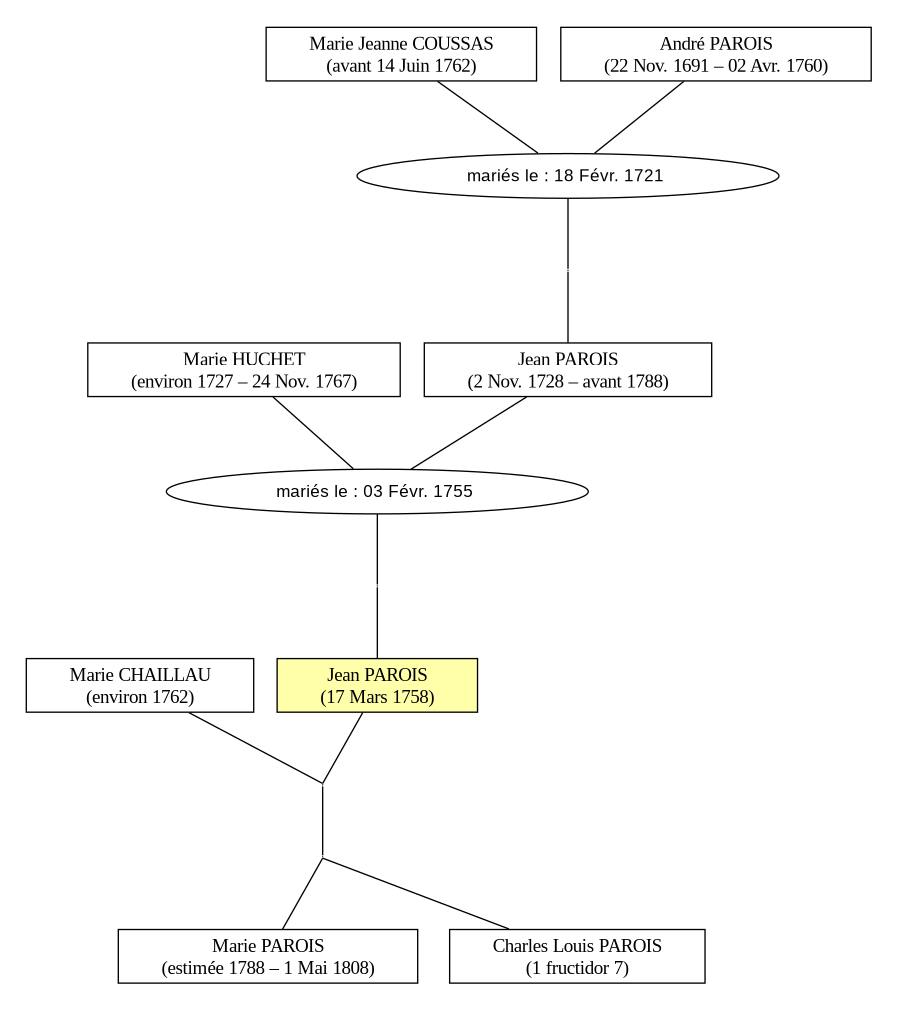 Marie Jeanne COUSSAS
(avant 14 Juin 1762)

André PAROIS
(22 Nov. 1691 – 02 Avr. 1760)

mariés le : 18 Févr. 1721

Marie HUCHET
(environ 1727 – 24 Nov. 1767)

Jean PAROIS
(2 Nov. 1728 – avant 1788)

mariés le : 03 Févr. 1755

Marie CHAILLAU
(environ 1762)

Jean PAROIS
(17 Mars 1758)

Marie PAROIS
(estimée 1788 – 1 Mai 1808)

Charles Louis PAROIS
(1 fructidor 7)